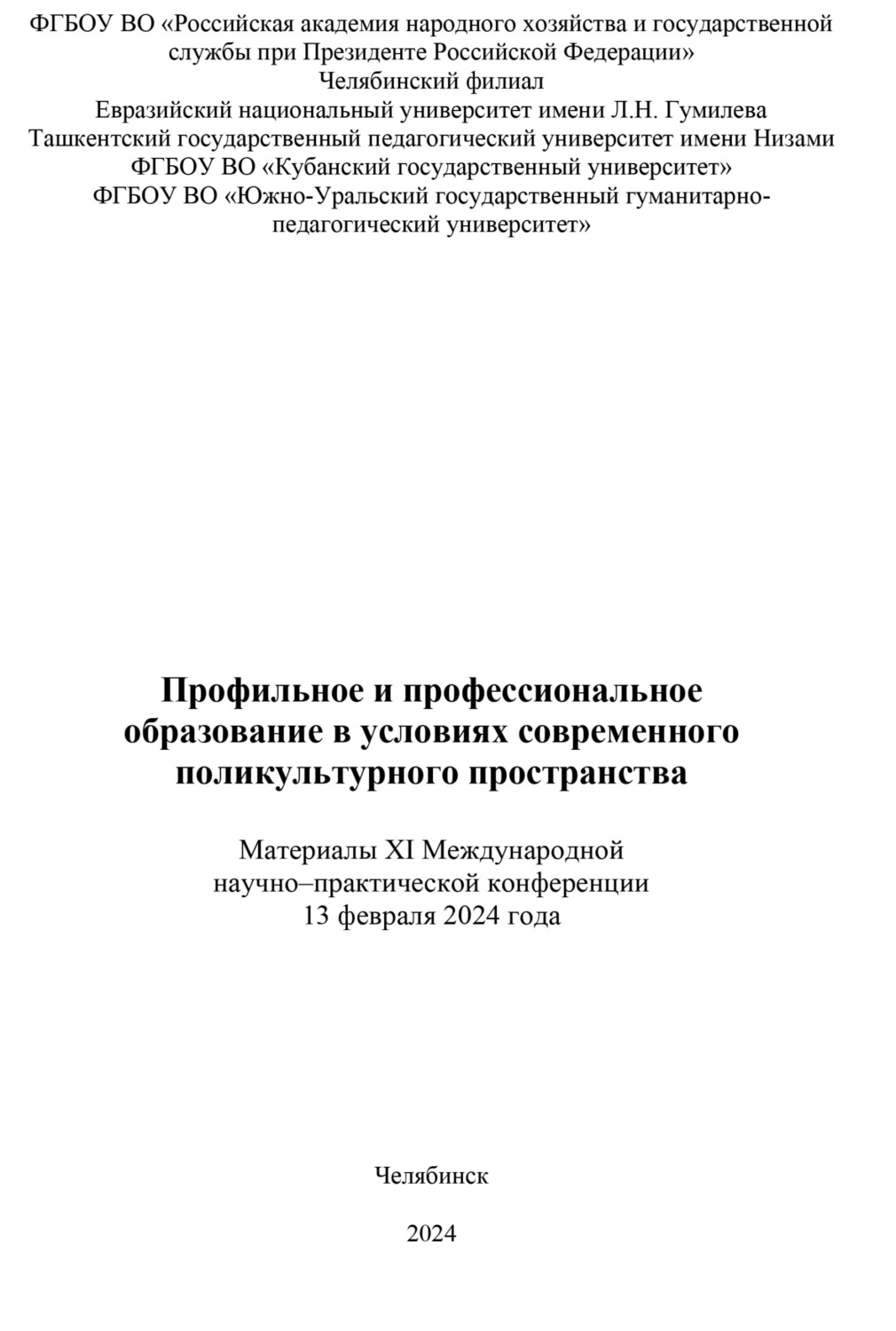 ФГБОУ ВО «Российская академия народного хозяйства и государственной службы при Президенте Российской Федерации»
Челябинский филиал
Евразийский национальный университет имени Л.Н. Гумилева
Ташкентский государственный педагогический университет имени Низами
ФГБОУ ВО «Кубанский государственный университет»
ФГБОУ ВО «Южно-Уральский государственный гуманитарно-педагогический университет»

Профильное и профессиональное образование в условиях современного поликультурного пространства

Материалы XI Международной научно–практической конференции
13 февраля 2024 года

Челябинск

2024